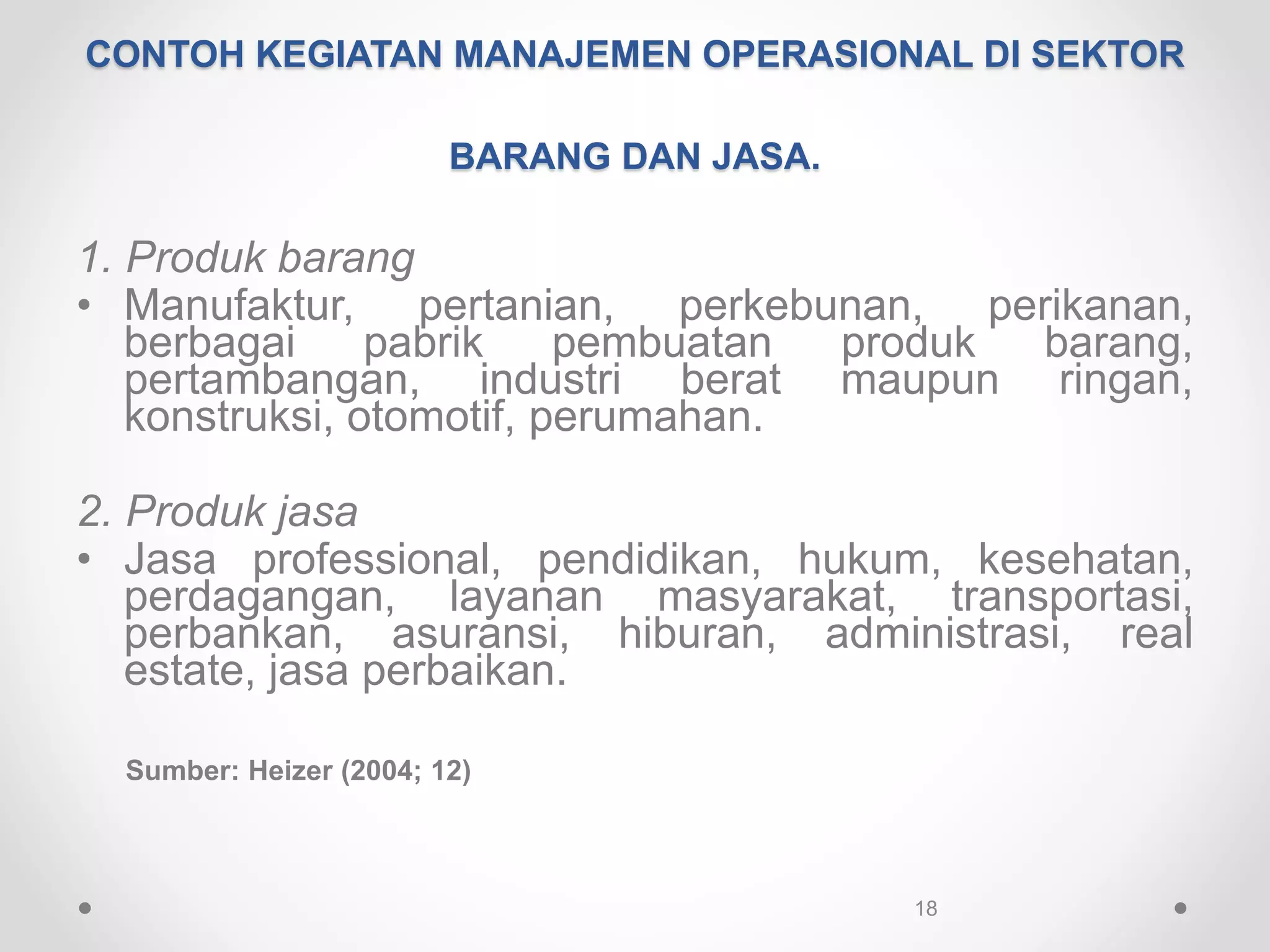 CONTOH KEGIATAN MANAJEMEN OPERASIONAL DI SEKTOR

BARANG DAN JASA.

1. Produk barang

• Manufaktur, pertanian, perkebunan, perikanan, berbagai pabrik pembuatan produk barang, pertambangan, industri berat maupun ringan, konstruksi, otomotif, perumahan.

2. Produk jasa

• Jasa professional, pendidikan, hukum, kesehatan, perdagangan, layanan masyarakat, transportasi, perbankan, asuransi, hiburan, administrasi, real estate, jasa perbaikan.

Sumber: Heizer (2004; 12)

18